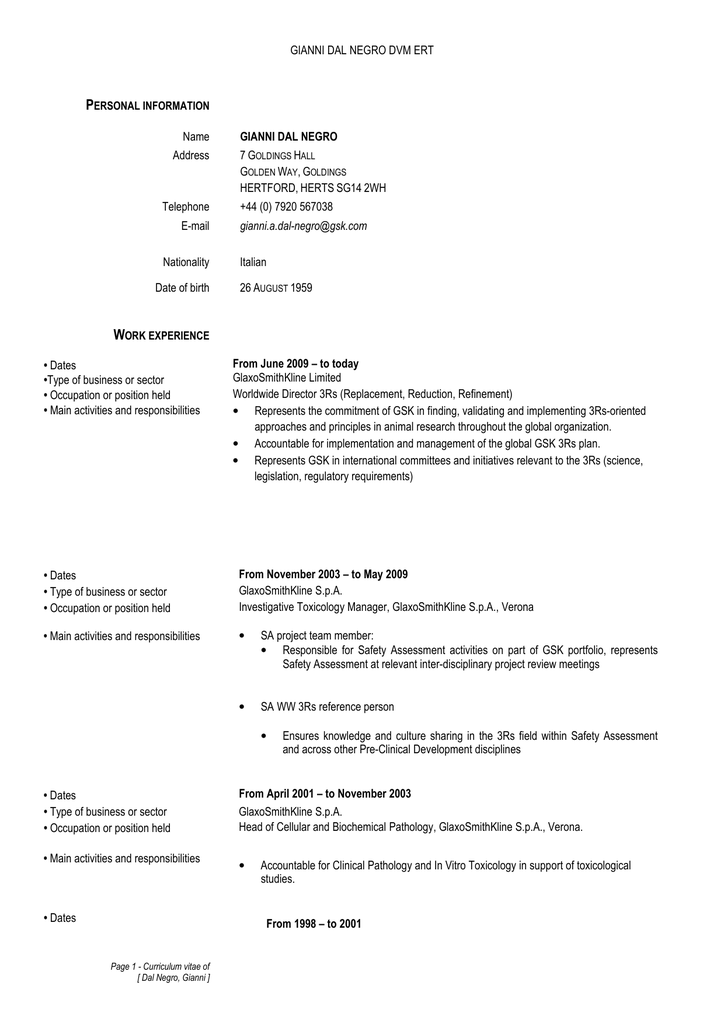 GIANNI DAL NEGRO DVM ERT

PERSONAL INFORMATION

Name GIANNI DAL NEGRO
Address 7 GOLDINGS HALL
GOLDEN WAY, GOLDINGS
HERTFORD, HERTS SG14 2WH
Telephone +44 (0) 7920 567038
E-mail gianni.a.dal-negro@gsk.com

Nationality Italian

Date of birth 26 AUGUST 1959

WORK EXPERIENCE

• Dates From June 2009 – to today
•Type of business or sector GlaxoSmithKline Limited
• Occupation or position held Worldwide Director 3Rs (Replacement, Reduction, Refinement)
• Main activities and responsibilities
• Represents the commitment of GSK in finding, validating and implementing 3Rs-oriented approaches and principles in animal research throughout the global organization.
• Accountable for implementation and management of the global GSK 3Rs plan.
• Represents GSK in international committees and initiatives relevant to the 3Rs (science, legislation, regulatory requirements)

• Dates From November 2003 – to May 2009
• Type of business or sector GlaxoSmithKline S.p.A.
• Occupation or position held Investigative Toxicology Manager, GlaxoSmithKline S.p.A., Verona

• Main activities and responsibilities
• SA project team member:
• Responsible for Safety Assessment activities on part of GSK portfolio, represents Safety Assessment at relevant inter-disciplinary project review meetings

• SA WW 3Rs reference person

• Ensures knowledge and culture sharing in the 3Rs field within Safety Assessment and across other Pre-Clinical Development disciplines

• Dates From April 2001 – to November 2003
• Type of business or sector GlaxoSmithKline S.p.A.
• Occupation or position held Head of Cellular and Biochemical Pathology, GlaxoSmithKline S.p.A., Verona.

• Main activities and responsibilities
• Accountable for Clinical Pathology and In Vitro Toxicology in support of toxicological studies.

• Dates From 1998 – to 2001

Page 1 - Curriculum vitae of [ Dal Negro, Gianni ]